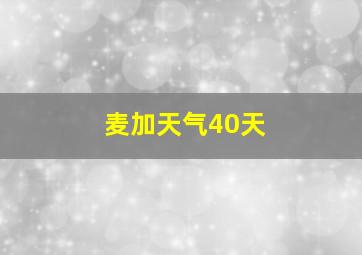 麦加天气40天